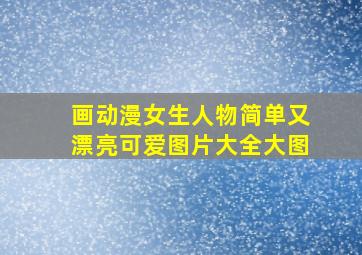 画动漫女生人物简单又漂亮可爱图片大全大图